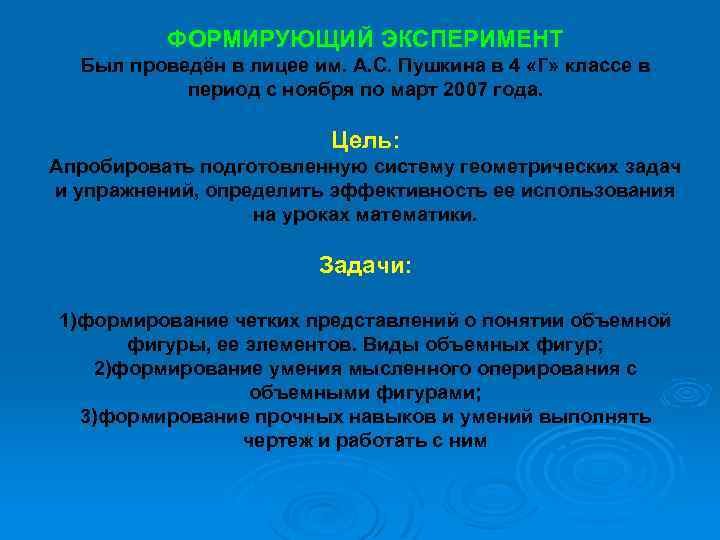 ФОРМИРУЮЩИЙ ЭКСПЕРИМЕНТ
Был проведён в лицее им. А.С. Пушкина в 4 «Г» классе в период с ноября по март 2007 года.

Цель:
Апробировать подготовленную систему геометрических задач и упражнений, определить эффективность ее использования на уроках математики.

Задачи:

1)формирование четких представлений о понятии объемной фигуры, ее элементов. Виды объемных фигур;
2)формирование умения мысленного оперирования с объемными фигурами;
3)формирование прочных навыков и умений выполнять чертеж и работать с ним